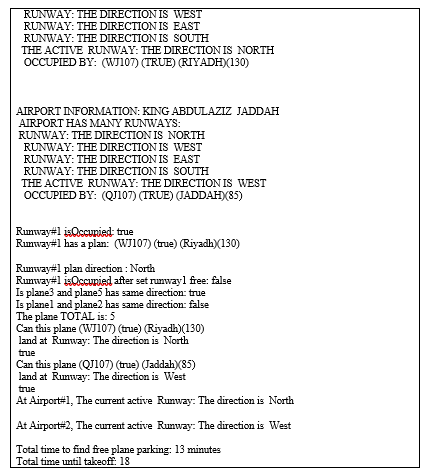 RUNWAY: THE DIRECTION IS WEST
RUNWAY: THE DIRECTION IS EAST
RUNWAY: THE DIRECTION IS SOUTH
THE ACTIVE RUNWAY: THE DIRECTION IS NORTH
OCCUPIED BY: (WJ107) (TRUE) (RIYADH)(130)

AIRPORT INFORMATION: KING ABDULAZIZ JADDAH
AIRPORT HAS MANY RUNWAYS:
RUNWAY: THE DIRECTION IS NORTH
RUNWAY: THE DIRECTION IS WEST
RUNWAY: THE DIRECTION IS EAST
RUNWAY: THE DIRECTION IS SOUTH
THE ACTIVE RUNWAY: THE DIRECTION IS WEST
OCCUPIED BY: (QJ107) (TRUE) (JADDAH)(85)

Runway#1 isOccupied: true
Runway#1 has a plan: (WJ107) (true) (Riyadh)(130)

Runway#1 plan direction : North
Runway#1 isOccupied after set runway1 free: false
Is plane3 and plane5 has same direction: true
Is plane1 and plane2 has same direction: false
The plane TOTAL is: 5
Can this plane (WJ107) (true) (Riyadh)(130)
land at Runway: The direction is North
true
Can this plane (QJ107) (true) (Jaddah)(85)
land at Runway: The direction is West
true
At Airport#1, The current active Runway: The direction is North

At Airport#2, The current active Runway: The direction is West

Total time to find free plane parking: 13 minutes
Total time until takeoff: 18